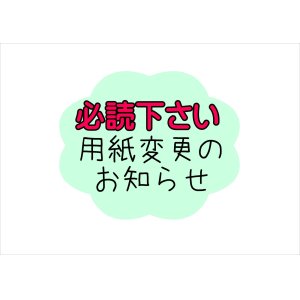 必読下さい
用紙変更の
お知らせ